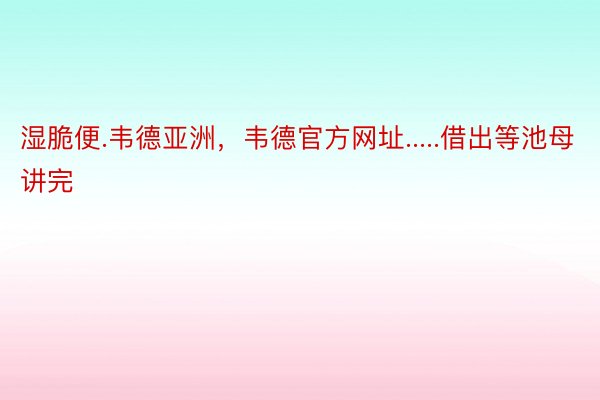 湿脆便.韦德亚洲，韦德官方网址.....借出等池母讲完